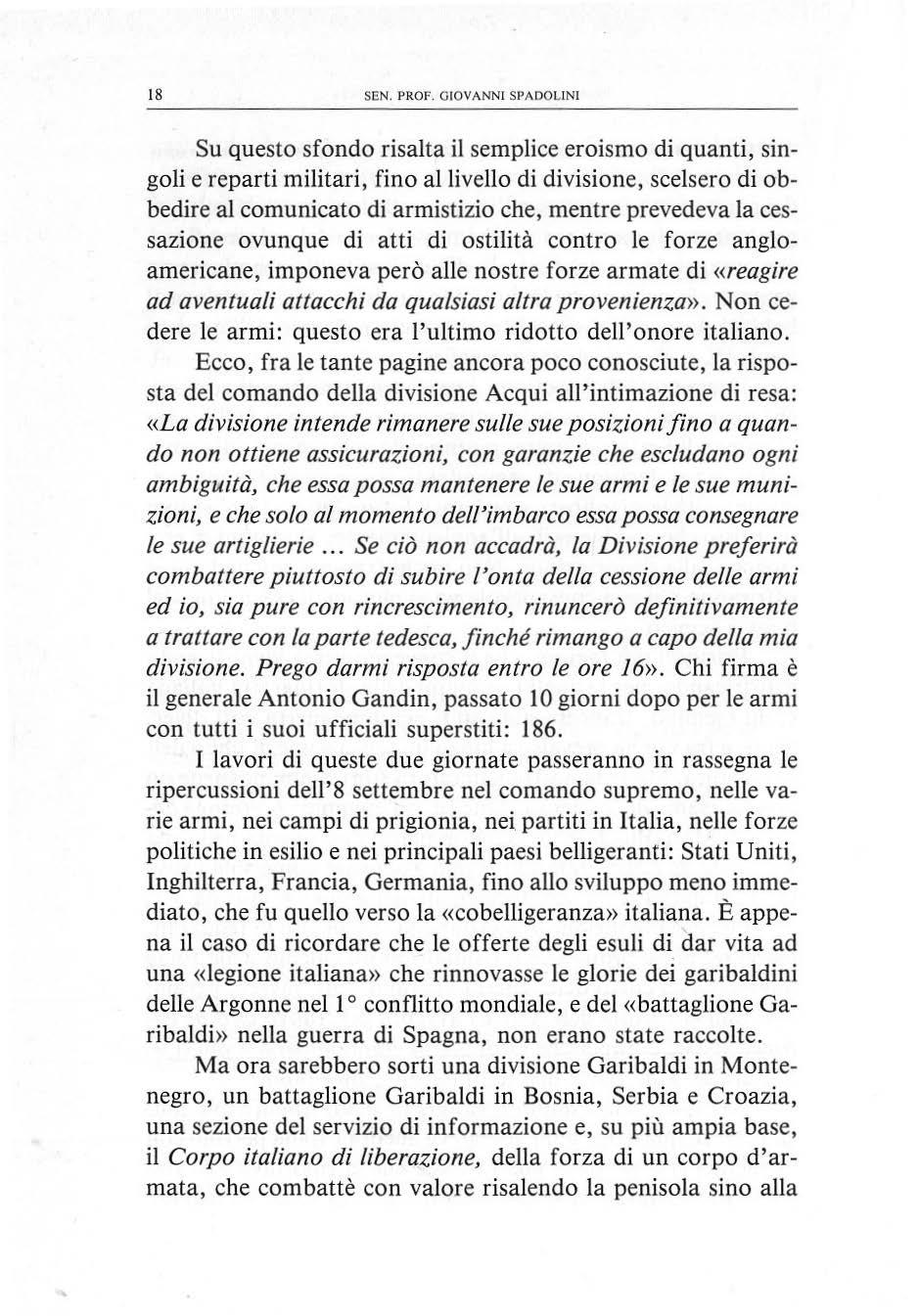 18 SEN. PROF. GIOVANNI SPADOLINI

Su questo sfondo risalta il semplice eroismo di quanti, singoli e reparti militari, fino al livello di divisione, scelsero di obbedire al comunicato di armistizio che, mentre prevedeva la cessazione ovunque di atti di ostilità contro le forze angloamericane, imponeva però alle nostre forze armate di «reagire ad aventuali attacchi da qualsiasi altra provenienza». Non cedere le armi: questo era l'ultimo ridotto dell'onore italiano.

Ecco, fra le tante pagine ancora poco conosciute, la risposta del comando della divisione Acqui all'intimazione di resa: «La divisione intende rimanere sulle sue posizioni fino a quando non ottiene assicurazioni, con garanzie che escludano ogni ambiguità, che essa possa mantenere le sue armi e le sue munizioni, e che solo al momento dell'imbarco essa possa consegnare le sue artiglierie ... Se ciò non accadrà, la Divisione preferirà combattere piuttosto di subire l'onta della cessione delle armi ed io, sia pure con rincrescimento, rinuncerò definitivamente a trattare con la parte tedesca, finché rimango a capo della mia divisione. Prego darmi risposta entro le ore 16». Chi firma è il generale Antonio Gandin, passato 10 giorni dopo per le armi con tutti i suoi ufficiali superstiti: 186.

I lavori di queste due giornate passeranno in rassegna le ripercussioni dell'8 settembre nel comando supremo, nelle varie armi, nei campi di prigionia, nei partiti in Italia, nelle forze politiche in esilio e nei principali paesi belligeranti: Stati Uniti, Inghilterra, Francia, Germania, fino allo sviluppo meno immediato, che fu quello verso la «cobelligeranza» italiana. È appena il caso di ricordare che le offerte degli esuli di dar vita ad una «legione italiana» che rinnovasse le glorie dei garibaldini delle Argonne nel 1° conflitto mondiale, e del «battaglione Garibaldi» nella guerra di Spagna, non erano state raccolte.

Ma ora sarebbero sorti una divisione Garibaldi in Montenegro, un battaglione Garibaldi in Bosnia, Serbia e Croazia, una sezione del servizio di informazione e, su più ampia base, il Corpo italiano di liberazione, della forza di un corpo d'armata, che combattè con valore risalendo la penisola sino alla